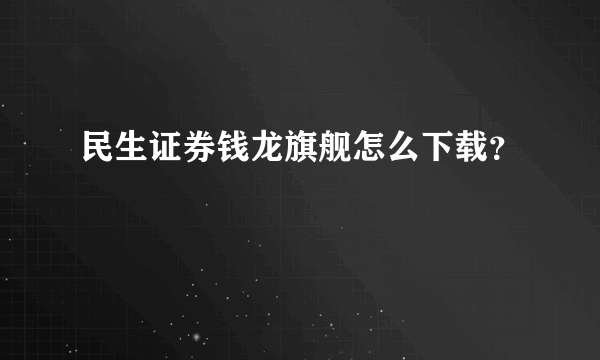 民生证券钱龙旗舰怎么下载?